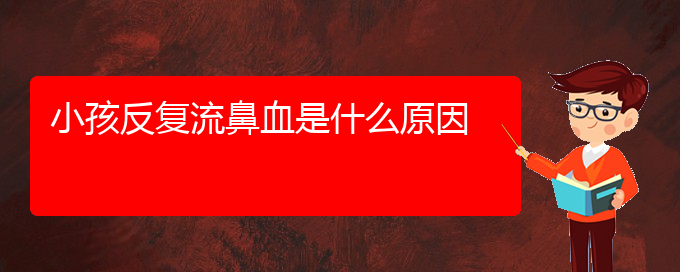 小孩反复流鼻血是什么原因